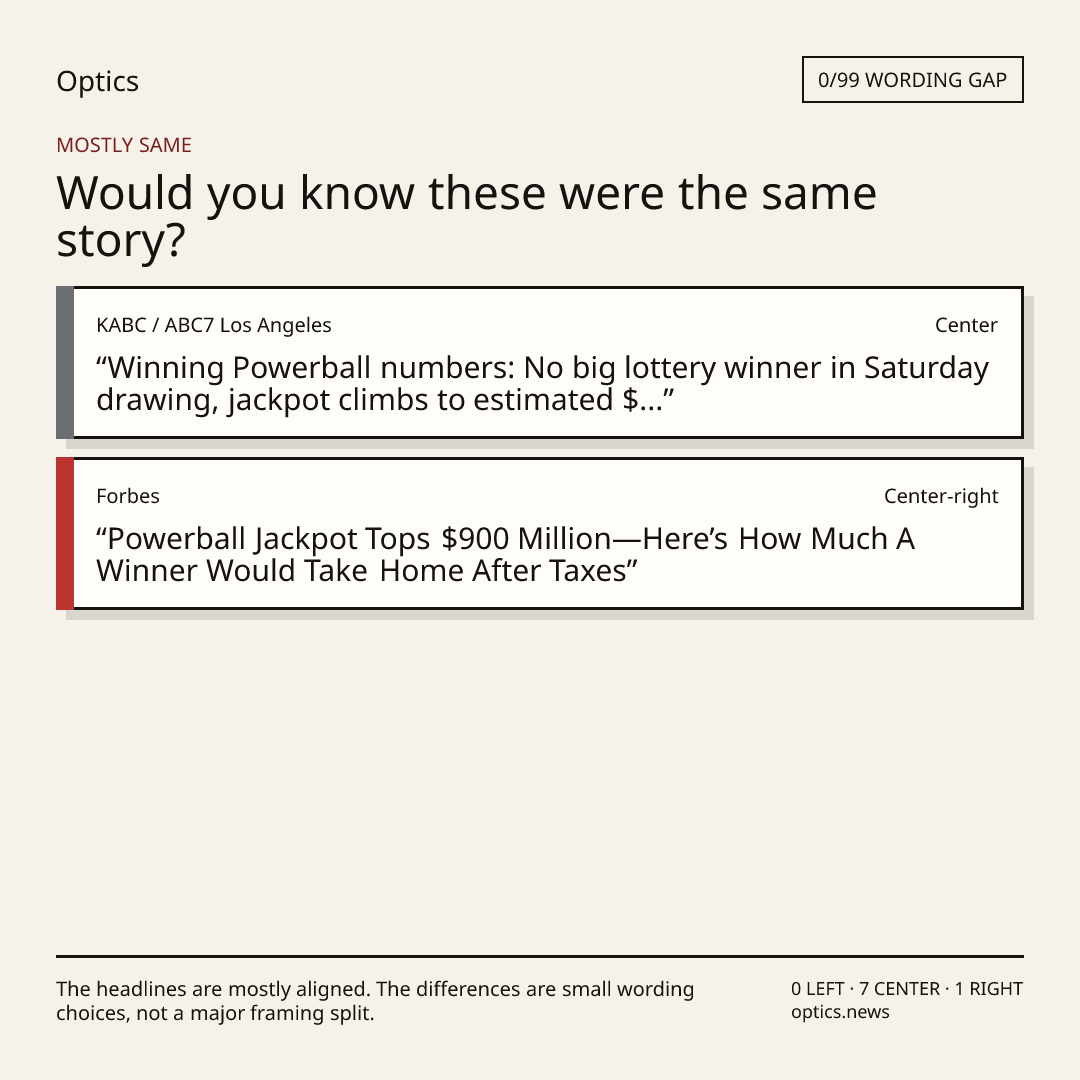 Optics

0/99 WORDING GAP

MOSTLY SAME

Would you know these were the same story?

KABC / ABC7 Los Angeles

Center

"Winning Powerball numbers: No big lottery winner in Saturday drawing, jackpot climbs to estimated $..."

Forbes

Center-right

"Powerball Jackpot Tops $900 Million—Here's How Much A Winner Would Take Home After Taxes"

The headlines are mostly aligned. The differences are small wording choices, not a major framing split.

0 LEFT · 7 CENTER · 1 RIGHT
optics.news